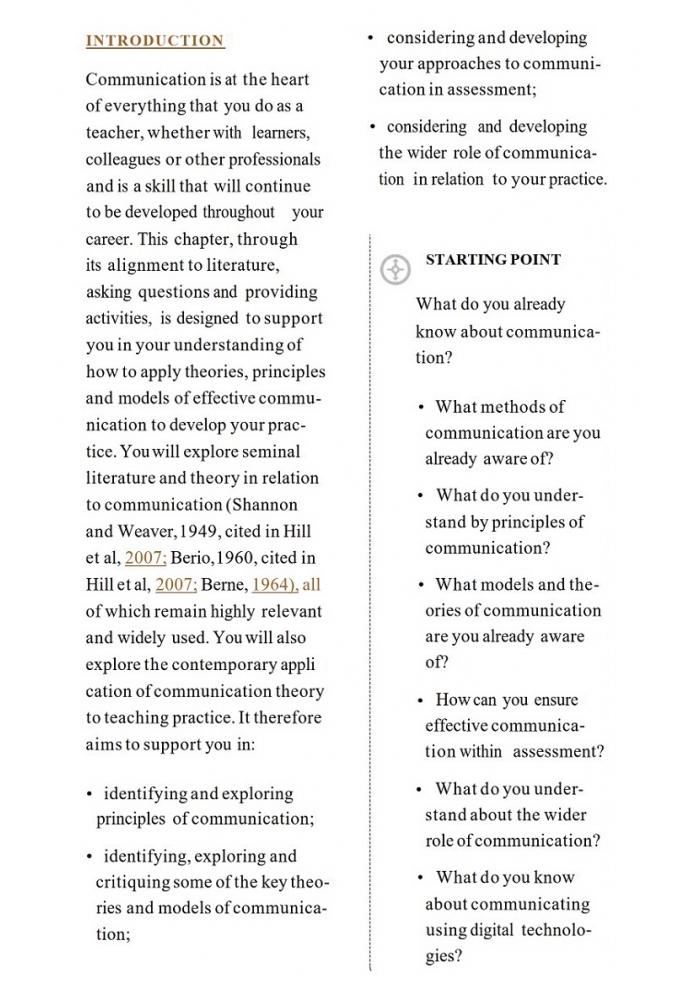 INTRODUCTION

Communication is at the heart of everything that you do as a teacher, whether with learners, colleagues or other professionals and is a skill that will continue to be developed throughout your career. This chapter, through its alignment to literature, asking questions and providing activities, is designed to support you in your understanding of how to apply theories, principles and models of effective communication to develop your practice. You will explore seminal literature and theory in relation to communication (Shannon and Weaver, 1949, cited in Hill et al, 2007; Berio, 1960, cited in Hill et al, 2007; Berne, 1964), all of which remain highly relevant and widely used. You will also explore the contemporary appli cation of communication theory to teaching practice. It therefore aims to support you in:

• identifying and exploring principles of communication;

• identifying, exploring and critiquing some of the key theories and models of communication;

• considering and developing your approaches to communication in assessment;

• considering and developing the wider role of communication in relation to your practice.

STARTING POINT

What do you already know about communication?

• What methods of communication are you already aware of?

• What do you understand by principles of communication?

• What models and theories of communication are you already aware of?

• How can you ensure effective communication within assessment?

• What do you understand about the wider role of communication?

• What do you know about communicating using digital technologies?